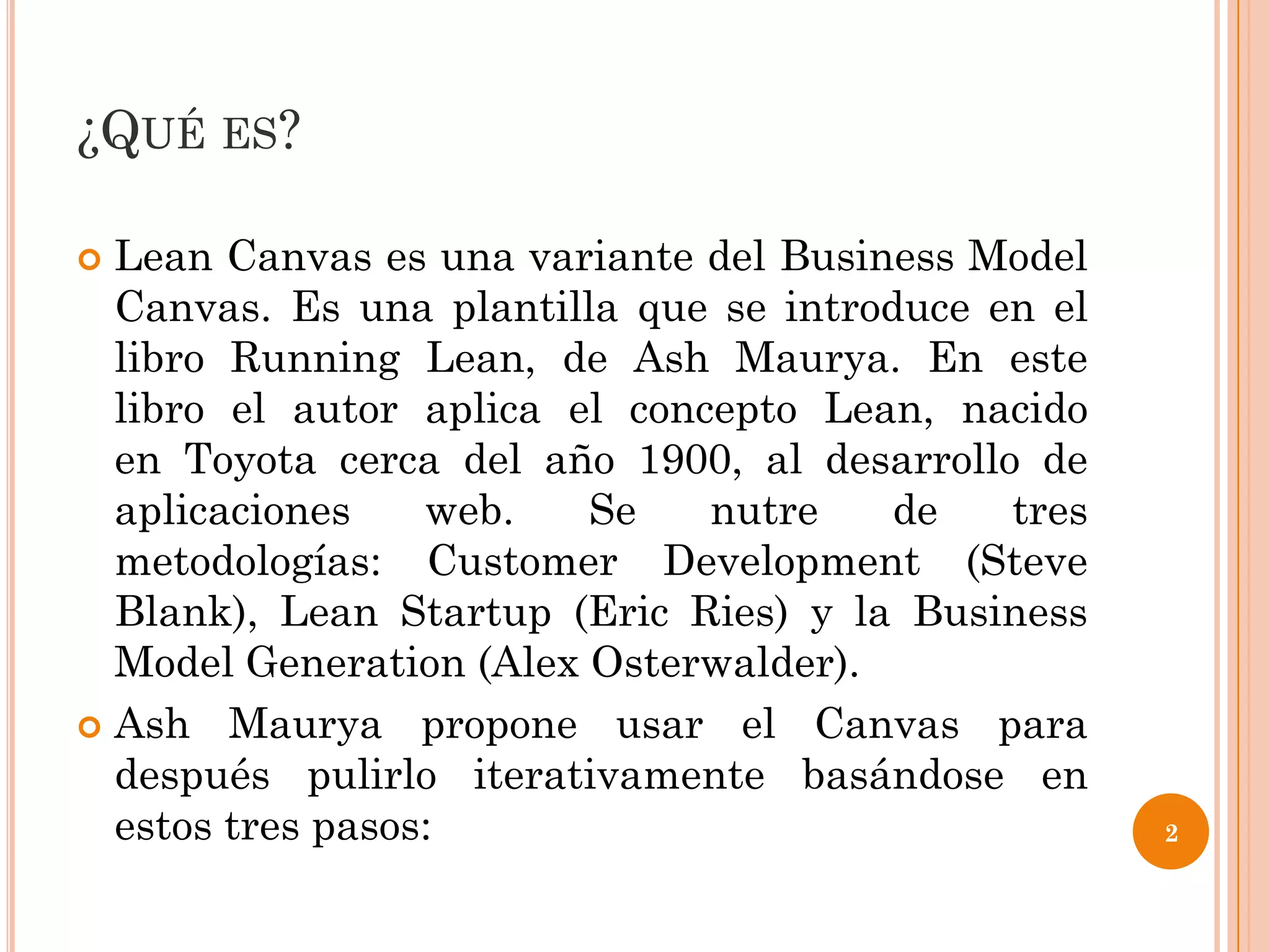 ¿QUÉ ES?

Lean Canvas es una variante del Business Model Canvas. Es una plantilla que se introduce en el libro Running Lean, de Ash Maurya. En este libro el autor aplica el concepto Lean, nacido en Toyota cerca del año 1900, al desarrollo de aplicaciones web. Se nutre de tres metodologías: Customer Development (Steve Blank), Lean Startup (Eric Ries) y la Business Model Generation (Alex Osterwalder).

Ash Maurya propone usar el Canvas para después pulirlo iterativamente basándose en estos tres pasos:

2